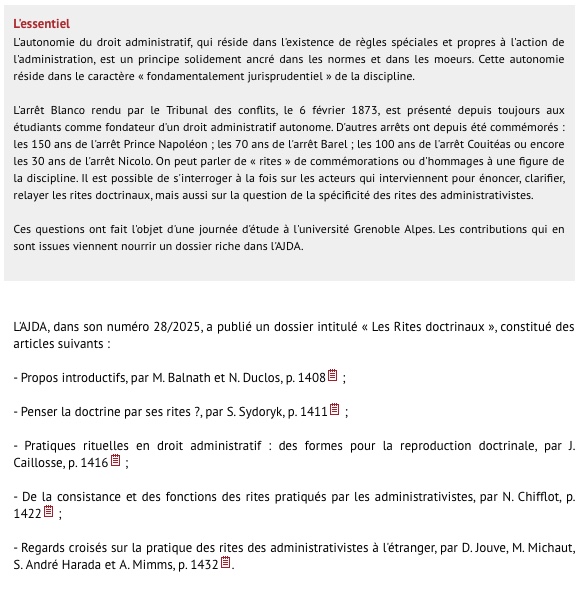 L'essentiel
L'autonomie du droit administratif, qui réside dans l'existence de règles spéciales et propres à l'action de l'administration, est un principe solidement ancré dans les normes et dans les moeurs. Cette autonomie réside dans le caractère « fondamentalement jurisprudentiel » de la discipline.

L'arrêt Blanco rendu par le Tribunal des conflits, le 6 février 1873, est présenté depuis toujours aux étudiants comme fondateur d'un droit administratif autonome. D'autres arrêts ont depuis été commémorés : les 150 ans de l'arrêt Prince Napoléon ; les 70 ans de l'arrêt Barel ; les 100 ans de l'arrêt Couitéas ou encore les 30 ans de l'arrêt Nicolo. On peut parler de « rites » de commémorations ou d'hommages à une figure de la discipline. Il est possible de s'interroger à la fois sur les acteurs qui interviennent pour énoncer, clarifier, relayer les rites doctrinaux, mais aussi sur la question de la spécificité des rites des administrativistes.

Ces questions ont fait l'objet d'une journée d'étude à l'université Grenoble Alpes. Les contributions qui en sont issues viennent nourrir un dossier riche dans l'AJDA.

L'AJDA, dans son numéro 28/2025, a publié un dossier intitulé « Les Rites doctrinaux », constitué des articles suivants :

- Propos introductifs, par M. Balnath et N. Duclos, p. 1408 ;

- Penser la doctrine par ses rites ?, par S. Sydoryk, p. 1411 ;

- Pratiques rituelles en droit administratif : des formes pour la reproduction doctrinale, par J. Caillosse, p. 1416 ;

- De la consistance et des fonctions des rites pratiqués par les administrativistes, par N. Chifflot, p. 1422 ;

- Regards croisés sur la pratique des rites des administrativistes à l'étranger, par D. Jouve, M. Michaut, S. André Harada et A. Mimms, p. 1432.